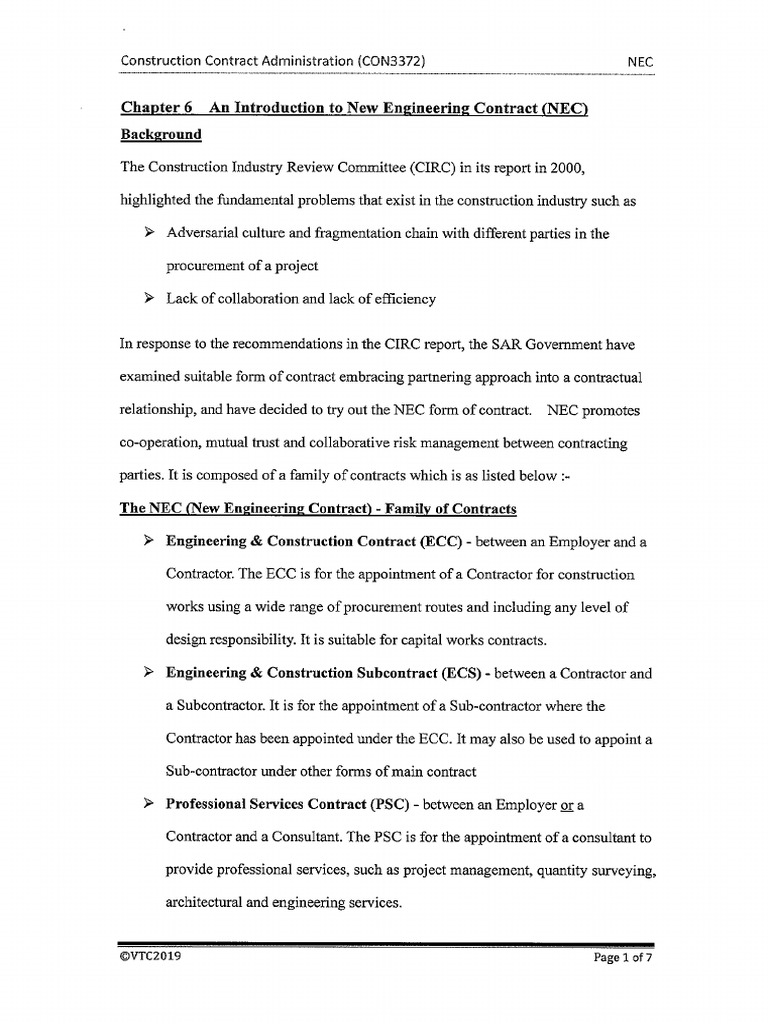 Construction Contract Administration (CON3372) NEC

Chapter 6 An Introduction to New Engineering Contract (NEC)

Background

The Construction Industry Review Committee (CIRC) in its report in 2000, highlighted the fundamental problems that exist in the construction industry such as

➢ Adversarial culture and fragmentation chain with different parties in the procurement of a project

➢ Lack of collaboration and lack of efficiency

In response to the recommendations in the CIRC report, the SAR Government have examined suitable form of contract embracing partnering approach into a contractual relationship, and have decided to try out the NEC form of contract. NEC promotes co-operation, mutual trust and collaborative risk management between contracting parties. It is composed of a family of contracts which is as listed below :-

The NEC (New Engineering Contract) - Family of Contracts

➢ Engineering & Construction Contract (ECC) - between an Employer and a Contractor. The ECC is for the appointment of a Contractor for construction works using a wide range of procurement routes and including any level of design responsibility. It is suitable for capital works contracts.

➢ Engineering & Construction Subcontract (ECS) - between a Contractor and a Subcontractor. It is for the appointment of a Sub-contractor where the Contractor has been appointed under the ECC. It may also be used to appoint a Sub-contractor under other forms of main contract

➢ Professional Services Contract (PSC) - between an Employer or a Contractor and a Consultant. The PSC is for the appointment of a consultant to provide professional services, such as project management, quantity surveying, architectural and engineering services.

©VTC2019 Page 1 of 7